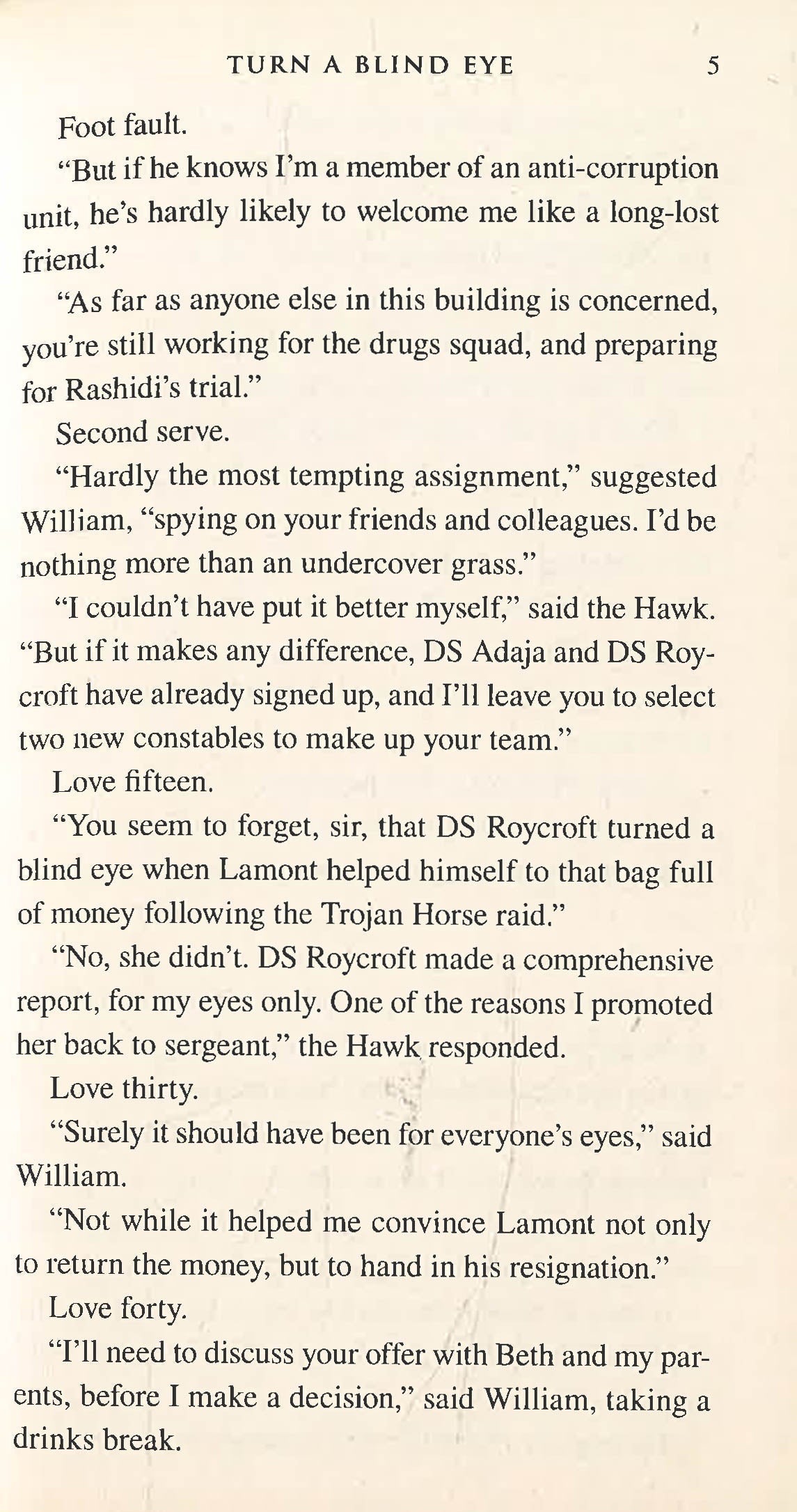 TURN A BLIND EYE 5

Foot fault.

"But if he knows I'm a member of an anti-corruption unit, he's hardly likely to welcome me like a long-lost friend."

"As far as anyone else in this building is concerned, you're still working for the drugs squad, and preparing for Rashidi's trial."

Second serve.

"Hardly the most tempting assignment," suggested William, "spying on your friends and colleagues. I'd be nothing more than an undercover grass."

"I couldn't have put it better myself," said the Hawk. "But if it makes any difference, DS Adaja and DS Roycroft have already signed up, and I'll leave you to select two new constables to make up your team."

Love fifteen.

"You seem to forget, sir, that DS Roycroft turned a blind eye when Lamont helped himself to that bag full of money following the Trojan Horse raid."

"No, she didn't. DS Roycroft made a comprehensive report, for my eyes only. One of the reasons I promoted her back to sergeant," the Hawk responded.

Love thirty.

"Surely it should have been for everyone's eyes," said William.

"Not while it helped me convince Lamont not only to return the money, but to hand in his resignation."

Love forty.

"I'll need to discuss your offer with Beth and my parents, before I make a decision," said William, taking a drinks break.